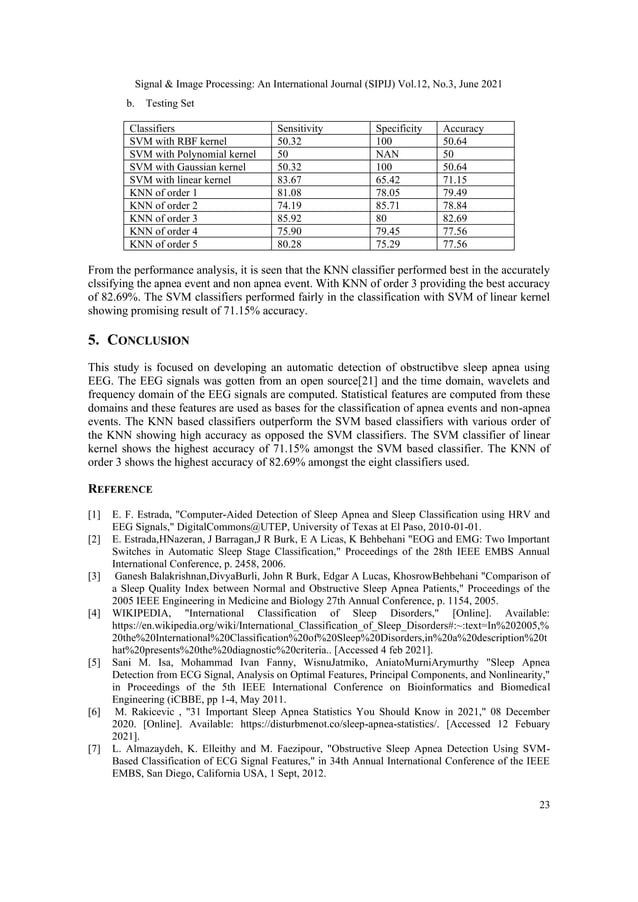 Signal & Image Processing: An International Journal (SIPIJ) Vol.12, No.3, June 2021

b. Testing Set

| Classifiers | Sensitivity | Specificity | Accuracy |
|---|---|---|---|
| SVM with RBF kernel | 50.32 | 100 | 50.64 |
| SVM with Polynomial kernel | 50 | NAN | 50 |
| SVM with Gaussian kernel | 50.32 | 100 | 50.64 |
| SVM with linear kernel | 83.67 | 65.42 | 71.15 |
| KNN of order 1 | 81.08 | 78.05 | 79.49 |
| KNN of order 2 | 74.19 | 85.71 | 78.84 |
| KNN of order 3 | 85.92 | 80 | 82.69 |
| KNN of order 4 | 75.90 | 79.45 | 77.56 |
| KNN of order 5 | 80.28 | 75.29 | 77.56 |

From the performance analysis, it is seen that the KNN classifier performed best in the accurately clssifying the apnea event and non apnea event. With KNN of order 3 providing the best accuracy of 82.69%. The SVM classifiers performed fairly in the classification with SVM of linear kernel showing promising result of 71.15% accuracy.

5. CONCLUSION

This study is focused on developing an automatic detection of obstructibve sleep apnea using EEG. The EEG signals was gotten from an open source[21] and the time domain, wavelets and frequency domain of the EEG signals are computed. Statistical features are computed from these domains and these features are used as bases for the classification of apnea events and non-apnea events. The KNN based classifiers outperform the SVM based classifiers with various order of the KNN showing high accuracy as opposed the SVM classifiers. The SVM classifier of linear kernel shows the highest accuracy of 71.15% amongst the SVM based classifier. The KNN of order 3 shows the highest accuracy of 82.69% amongst the eight classifiers used.

REFERENCE

[1] E. F. Estrada, "Computer-Aided Detection of Sleep Apnea and Sleep Classification using HRV and EEG Signals," DigitalCommons@UTEP, University of Texas at El Paso, 2010-01-01.
[2] E. Estrada,HNazeran, J Barragan,J R Burk, E A Licas, K Behbehani "EOG and EMG: Two Important Switches in Automatic Sleep Stage Classification," Proceedings of the 28th IEEE EMBS Annual International Conference, p. 2458, 2006.
[3] Ganesh Balakrishnan,DivyaBurli, John R Burk, Edgar A Lucas, KhosrowBehbehani "Comparison of a Sleep Quality Index between Normal and Obstructive Sleep Apnea Patients," Proceedings of the 2005 IEEE Engineering in Medicine and Biology 27th Annual Conference, p. 1154, 2005.
[4] WIKIPEDIA, "International Classification of Sleep Disorders," [Online]. Available: https://en.wikipedia.org/wiki/International_Classification_of_Sleep_Disorders#:~:text=In%202005,%20the%20International%20Classification%20of%20Sleep%20Disorders,in%20a%20description%20that%20presents%20the%20diagnostic%20criteria.. [Accessed 4 feb 2021].
[5] Sani M. Isa, Mohammad Ivan Fanny, WisnuJatmiko, AniatoMurniArymurthy "Sleep Apnea Detection from ECG Signal, Analysis on Optimal Features, Principal Components, and Nonlinearity," in Proceedings of the 5th IEEE International Conference on Bioinformatics and Biomedical Engineering (iCBBE, pp 1-4, May 2011.
[6] M. Rakicevic , "31 Important Sleep Apnea Statistics You Should Know in 2021," 08 December 2020. [Online]. Available: https://disturbmenot.co/sleep-apnea-statistics/. [Accessed 12 Febuary 2021].
[7] L. Almazaydeh, K. Elleithy and M. Faezipour, "Obstructive Sleep Apnea Detection Using SVM-Based Classification of ECG Signal Features," in 34th Annual International Conference of the IEEE EMBS, San Diego, California USA, 1 Sept, 2012.

23